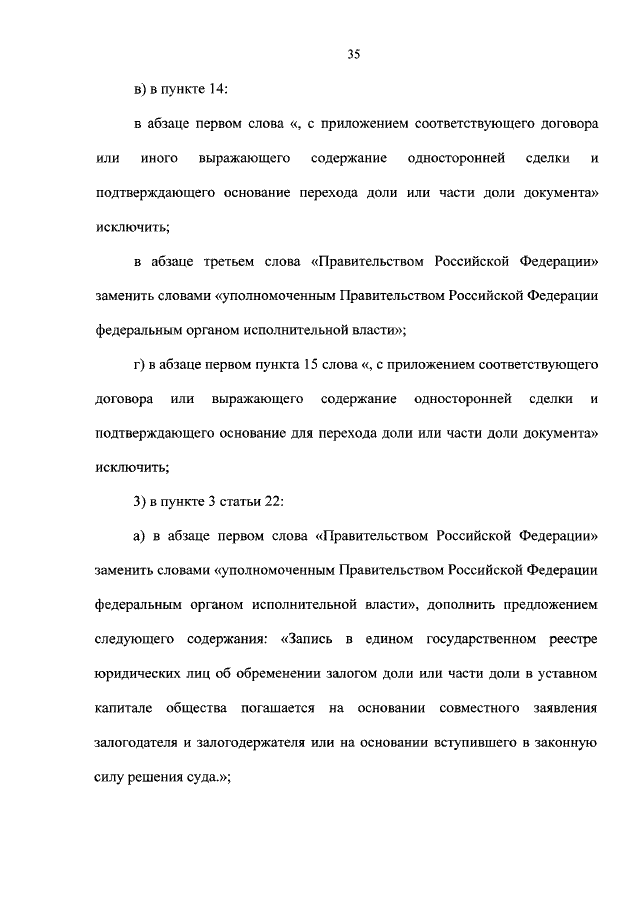 35

в) в пункте 14:

в абзаце первом слова «, с приложением соответствующего договора или иного выражающего содержание односторонней сделки и подтверждающего основание перехода доли или части доли документа» исключить;

в абзаце третьем слова «Правительством Российской Федерации» заменить словами «уполномоченным Правительством Российской Федерации федеральным органом исполнительной власти»;

г) в абзаце первом пункта 15 слова «, с приложением соответствующего договора или выражающего содержание односторонней сделки и подтверждающего основание для перехода доли или части доли документа» исключить;

3) в пункте 3 статьи 22:

а) в абзаце первом слова «Правительством Российской Федерации» заменить словами «уполномоченным Правительством Российской Федерации федеральным органом исполнительной власти», дополнить предложением следующего содержания: «Запись в едином государственном реестре юридических лиц об обременении залогом доли или части доли в уставном капитале общества погашается на основании совместного заявления залогодателя и залогодержателя или на основании вступившего в законную силу решения суда.»;